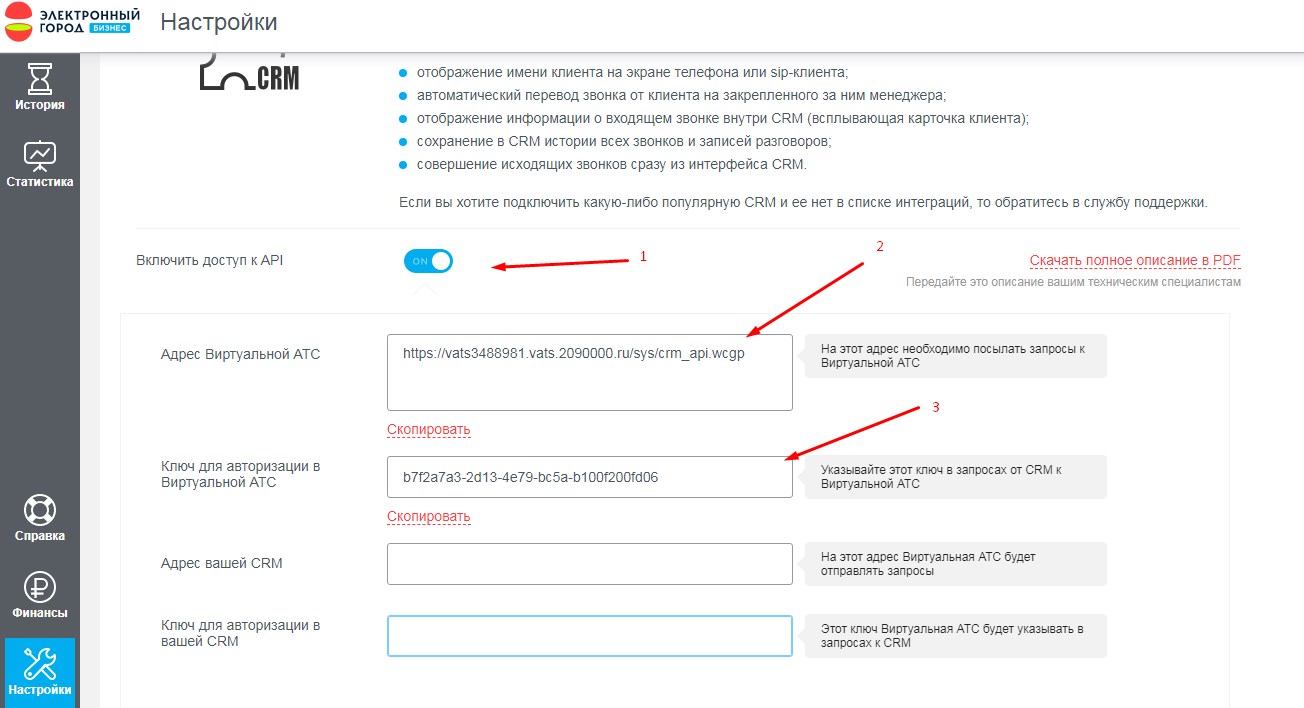 ЭЛЕКТРОННЫЙ ГОРОД БИЗНЕС

Настройки

История

Статистика

Справка

Финансы

Настройки

CRM

отображение имени клиента на экране телефона или sip-клиента;
автоматический перевод звонка от клиента на закрепленного за ним менеджера;
отображение информации о входящем звонке внутри CRM (всплывающая карточка клиента);
сохранение в CRM истории всех звонков и записей разговоров;
совершение исходящих звонков сразу из интерфейса CRM.

Если вы хотите подключить какую-либо популярную CRM и ее нет в списке интеграций, то обратитесь в службу поддержки.

Включить доступ к API

ON

1

2

Скачать полное описание в PDF

Передайте это описание вашим техническим специалистам

Адрес Виртуальной АТС

https://vats3488981.vats.2090000.ru/sys/crm_api.wcgp

На этот адрес необходимо посылать запросы к Виртуальной АТС

Скопировать

3

Ключ для авторизации в Виртуальной АТС

b7f2a7a3-2d13-4e79-bc5a-b100f200fd06

Указывайте этот ключ в запросах от CRM к Виртуальной АТС

Скопировать

Адрес вашей CRM

На этот адрес Виртуальная АТС будет отправлять запросы

Ключ для авторизации в вашей CRM

Этот ключ Виртуальная АТС будет указывать в запросах к CRM